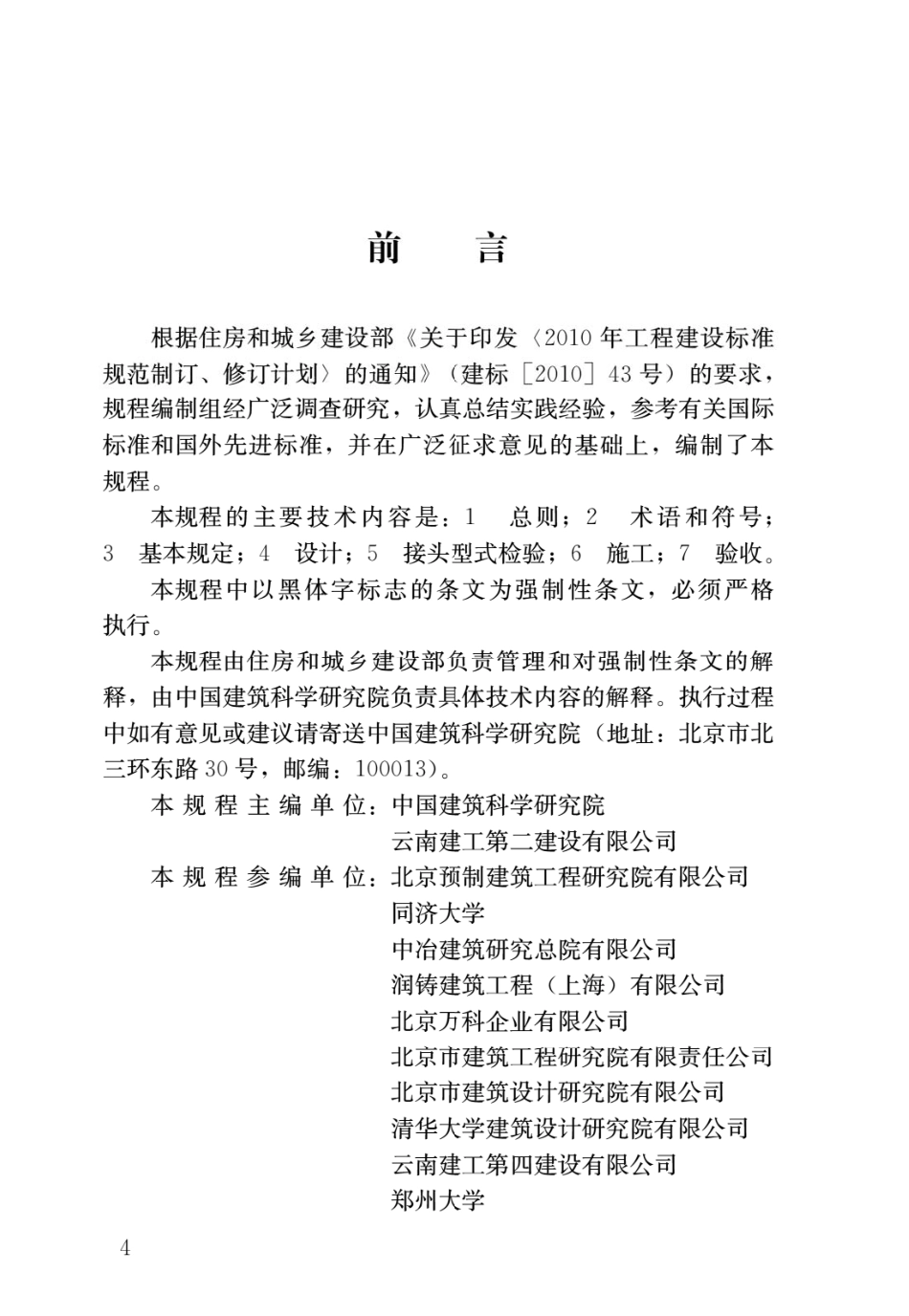 前　言

根据住房和城乡建设部《关于印发〈2010 年工程建设标准规范制订、修订计划〉的通知》（建标［2010］43 号）的要求，规程编制组经广泛调查研究，认真总结实践经验，参考有关国际标准和国外先进标准，并在广泛征求意见的基础上，编制了本规程。

本规程的主要技术内容是：1　总则；2　术语和符号；3　基本规定；4　设计；5　接头型式检验；6　施工；7　验收。

本规程中以黑体字标志的条文为强制性条文，必须严格执行。

本规程由住房和城乡建设部负责管理和对强制性条文的解释，由中国建筑科学研究院负责具体技术内容的解释。执行过程中如有意见或建议请寄送中国建筑科学研究院（地址：北京市北三环东路 30 号，邮编：100013）。

本规程主编单位：中国建筑科学研究院
云南建工第二建设有限公司

本规程参编单位：北京预制建筑工程研究院有限公司
同济大学
中冶建筑研究总院有限公司
润铸建筑工程（上海）有限公司
北京万科企业有限公司
北京市建筑工程研究院有限责任公司
北京市建筑设计研究院有限公司
清华大学建筑设计研究院有限公司
云南建工第四建设有限公司
郑州大学

4